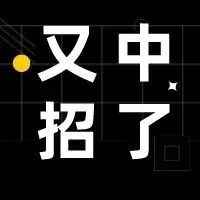 又中
招了